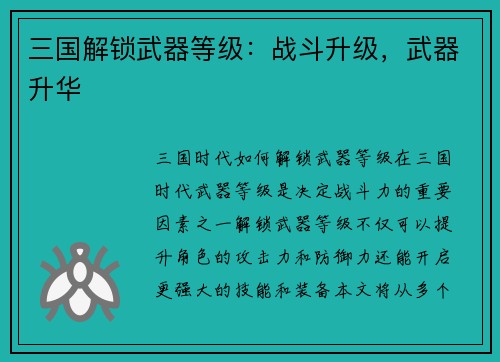 三国解锁武器等级：战斗升级，武器升华

三国时代如何解锁武器等级在三国时代武器等级是决定战斗力的重要因素之一解锁武器等级不仅可以提升角色的攻击力和防御力还能开启更强大的技能和装备本文将从多个